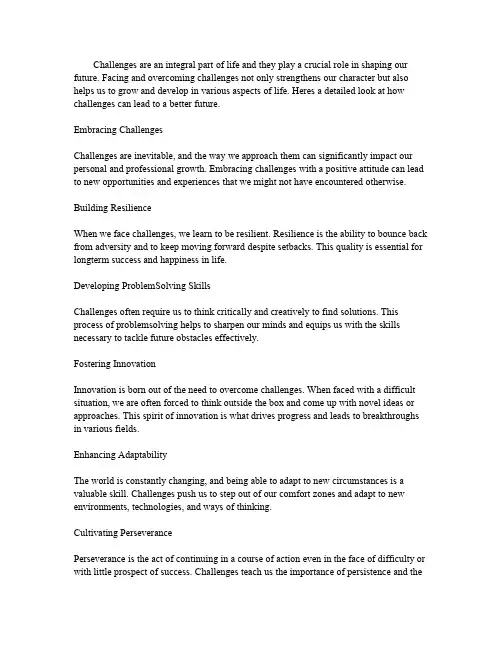 Challenges are an integral part of life and they play a crucial role in shaping our future. Facing and overcoming challenges not only strengthens our character but also helps us to grow and develop in various aspects of life. Heres a detailed look at how challenges can lead to a better future.

Embracing Challenges

Challenges are inevitable, and the way we approach them can significantly impact our personal and professional growth. Embracing challenges with a positive attitude can lead to new opportunities and experiences that we might not have encountered otherwise.

Building Resilience

When we face challenges, we learn to be resilient. Resilience is the ability to bounce back from adversity and to keep moving forward despite setbacks. This quality is essential for longterm success and happiness in life.

Developing ProblemSolving Skills

Challenges often require us to think critically and creatively to find solutions. This process of problemsolving helps to sharpen our minds and equips us with the skills necessary to tackle future obstacles effectively.

Fostering Innovation

Innovation is born out of the need to overcome challenges. When faced with a difficult situation, we are often forced to think outside the box and come up with novel ideas or approaches. This spirit of innovation is what drives progress and leads to breakthroughs in various fields.

Enhancing Adaptability

The world is constantly changing, and being able to adapt to new circumstances is a valuable skill. Challenges push us to step out of our comfort zones and adapt to new environments, technologies, and ways of thinking.

Cultivating Perseverance

Perseverance is the act of continuing in a course of action even in the face of difficulty or with little prospect of success. Challenges teach us the importance of persistence and the